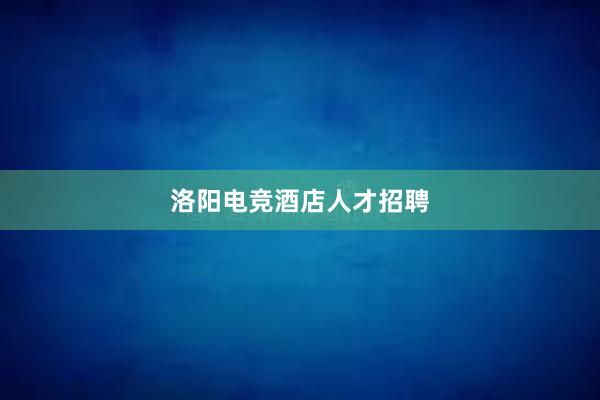 洛阳电竞酒店人才招聘